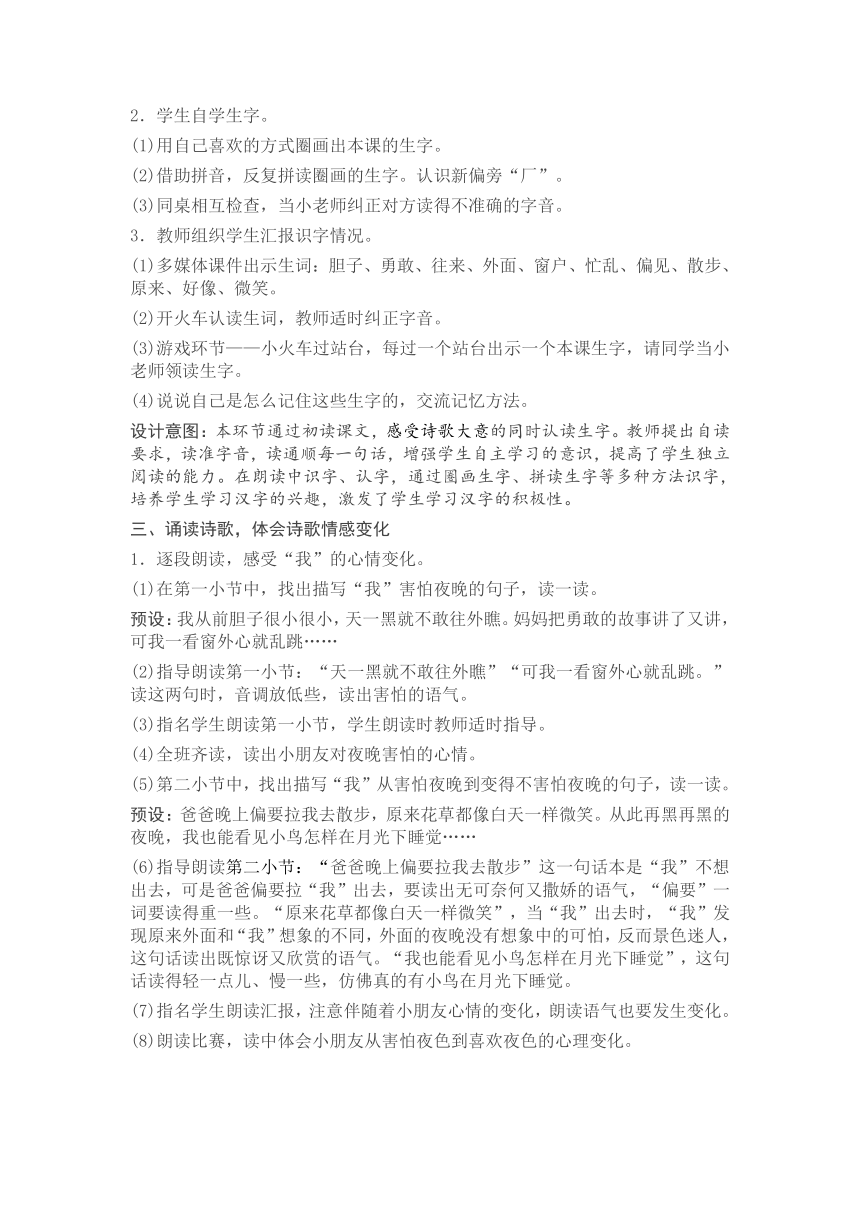 2．学生自学生字。

(1)用自己喜欢的方式圈画出本课的生字。

(2)借助拼音，反复拼读圈画的生字。认识新偏旁“厂”。

(3)同桌相互检查，当小老师纠正对方读得不准确的字音。

3．教师组织学生汇报识字情况。

(1)多媒体课件出示生词：胆子、勇敢、往来、外面、窗户、忙乱、偏见、散步、原来、好像、微笑。

(2)开火车认读生词，教师适时纠正字音。

(3)游戏环节——小火车过站台，每过一个站台出示一个本课生字，请同学当小老师领读生字。

(4)说说自己是怎么记住这些生字的，交流记忆方法。

设计意图：本环节通过初读课文，感受诗歌大意的同时认读生字。教师提出自读要求，读准字音，读通顺每一句话，增强学生自主学习的意识，提高了学生独立阅读的能力。在朗读中识字、认字，通过圈画生字、拼读生字等多种方法识字，培养学生学习汉字的兴趣，激发了学生学习汉字的积极性。

三、诵读诗歌，体会诗歌情感变化

1．逐段朗读，感受“我”的心情变化。

(1)在第一小节中，找出描写“我”害怕夜晚的句子，读一读。

预设：我从前胆子很小很小，天一黑就不敢往外瞧。妈妈把勇敢的故事讲了又讲，可我一看窗外心就乱跳……

(2)指导朗读第一小节：“天一黑就不敢往外瞧”“可我一看窗外心就乱跳。”读这两句时，音调放低些，读出害怕的语气。

(3)指名学生朗读第一小节，学生朗读时教师适时指导。

(4)全班齐读，读出小朋友对夜晚害怕的心情。

(5)第二小节中，找出描写“我”从害怕夜晚到变得不害怕夜晚的句子，读一读。

预设：爸爸晚上偏要拉我去散步，原来花草都像白天一样微笑。从此再黑再黑的夜晚，我也能看见小鸟怎样在月光下睡觉……

(6)指导朗读第二小节：“爸爸晚上偏要拉我去散步”这一句话本是“我”不想出去，可是爸爸偏要拉“我”出去，要读出无可奈何又撒娇的语气，“偏要”一词要读得重一些。“原来花草都像白天一样微笑”，当“我”出去时，“我”发现原来外面和“我”想象的不同，外面的夜晚没有想象中的可怕，反而景色迷人，这句话读出既惊讶又欣赏的语气。“我也能看见小鸟怎样在月光下睡觉”，这句话读得轻一点儿、慢一些，仿佛真的有小鸟在月光下睡觉。

(7)指名学生朗读汇报，注意伴随着小朋友心情的变化，朗读语气也要发生变化。

(8)朗读比赛，读中体会小朋友从害怕夜色到喜欢夜色的心理变化。